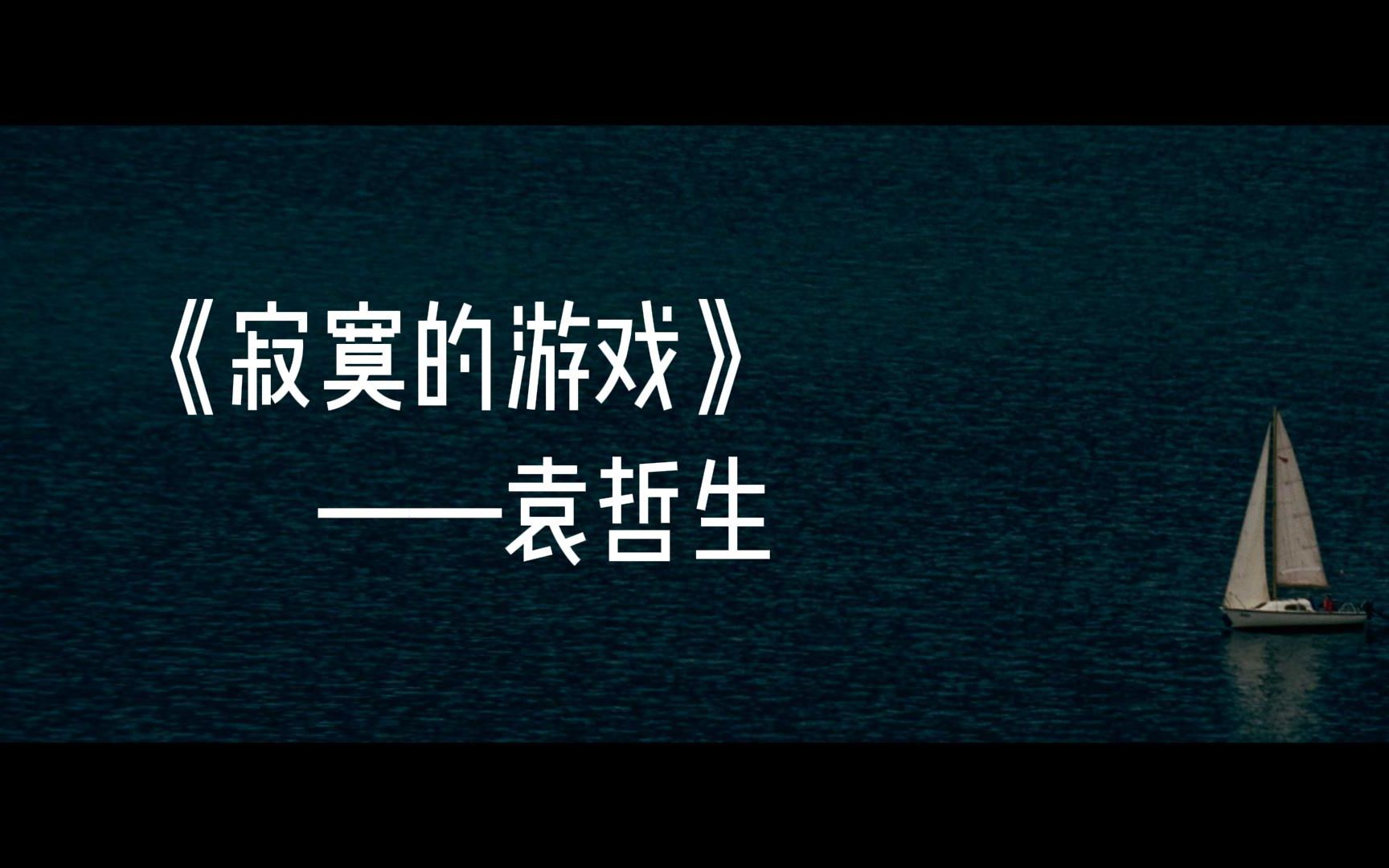 《寂寞的游戏》

——袁哲生